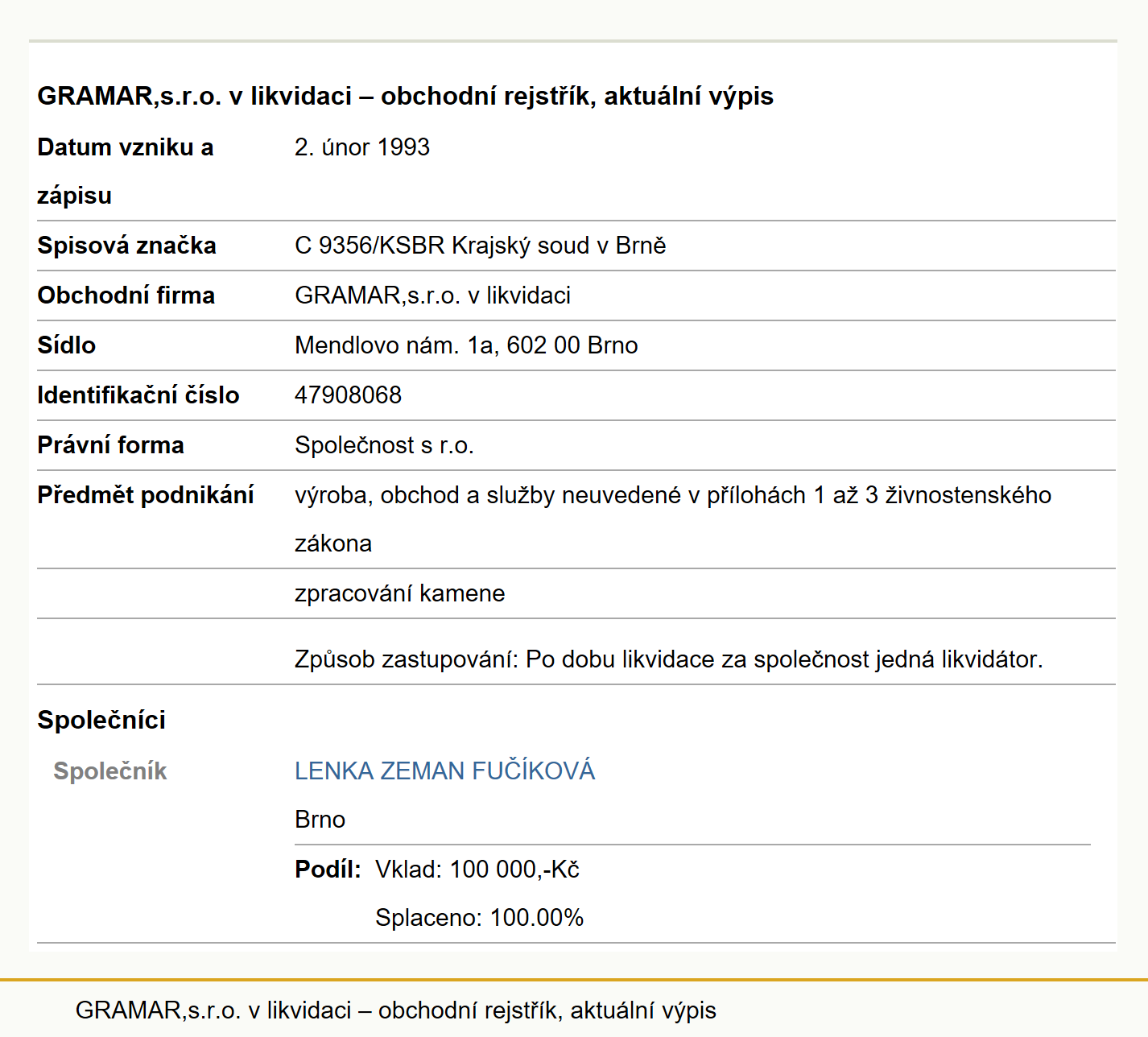 GRAMAR,s.r.o. v likvidaci – obchodní rejstřík, aktuální výpis

| | |
|---|---|
| Datum vzniku a zápisu | 2. únor 1993 |
| Spisová značka | C 9356/KSBR Krajský soud v Brně |
| Obchodní firma | GRAMAR,s.r.o. v likvidaci |
| Sídlo | Mendlovo nám. 1a, 602 00 Brno |
| Identifikační číslo | 47908068 |
| Právní forma | Společnost s r.o. |
| Předmět podnikání | výroba, obchod a služby neuvedené v přílohách 1 až 3 živnostenského zákona |
| | zpracování kamene |
| | Způsob zastupování: Po dobu likvidace za společnost jedná likvidátor. |

Společníci

Společník LENKA ZEMAN FUČÍKOVÁ

Brno

Podíl: Vklad: 100 000,-Kč

Splaceno: 100.00%

GRAMAR,s.r.o. v likvidaci – obchodní rejstřík, aktuální výpis